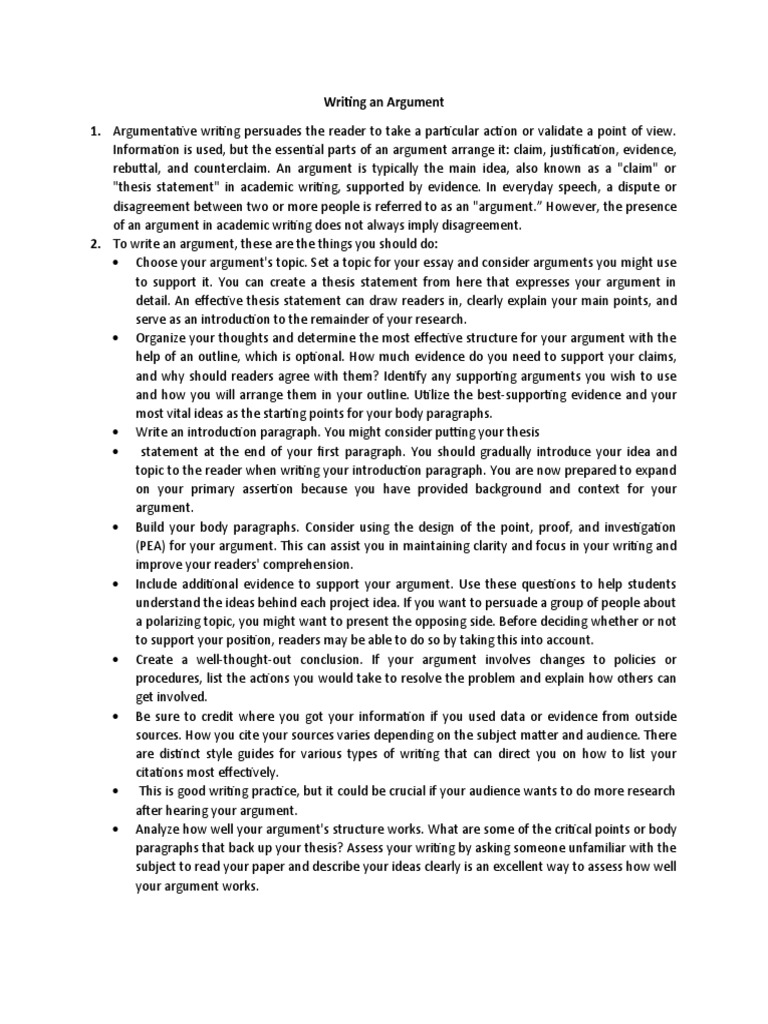 Writing an Argument

1. Argumentative writing persuades the reader to take a particular action or validate a point of view. Information is used, but the essential parts of an argument arrange it: claim, justification, evidence, rebuttal, and counterclaim. An argument is typically the main idea, also known as a "claim" or "thesis statement" in academic writing, supported by evidence. In everyday speech, a dispute or disagreement between two or more people is referred to as an "argument." However, the presence of an argument in academic writing does not always imply disagreement.
2. To write an argument, these are the things you should do:
• Choose your argument's topic. Set a topic for your essay and consider arguments you might use to support it. You can create a thesis statement from here that expresses your argument in detail. An effective thesis statement can draw readers in, clearly explain your main points, and serve as an introduction to the remainder of your research.
• Organize your thoughts and determine the most effective structure for your argument with the help of an outline, which is optional. How much evidence do you need to support your claims, and why should readers agree with them? Identify any supporting arguments you wish to use and how you will arrange them in your outline. Utilize the best-supporting evidence and your most vital ideas as the starting points for your body paragraphs.
• Write an introduction paragraph. You might consider putting your thesis
• statement at the end of your first paragraph. You should gradually introduce your idea and topic to the reader when writing your introduction paragraph. You are now prepared to expand on your primary assertion because you have provided background and context for your argument.
• Build your body paragraphs. Consider using the design of the point, proof, and investigation (PEA) for your argument. This can assist you in maintaining clarity and focus in your writing and improve your readers' comprehension.
• Include additional evidence to support your argument. Use these questions to help students understand the ideas behind each project idea. If you want to persuade a group of people about a polarizing topic, you might want to present the opposing side. Before deciding whether or not to support your position, readers may be able to do so by taking this into account.
• Create a well-thought-out conclusion. If your argument involves changes to policies or procedures, list the actions you would take to resolve the problem and explain how others can get involved.
• Be sure to credit where you got your information if you used data or evidence from outside sources. How you cite your sources varies depending on the subject matter and audience. There are distinct style guides for various types of writing that can direct you on how to list your citations most effectively.
• This is good writing practice, but it could be crucial if your audience wants to do more research after hearing your argument.
• Analyze how well your argument's structure works. What are some of the critical points or body paragraphs that back up your thesis? Assess your writing by asking someone unfamiliar with the subject to read your paper and describe your ideas clearly is an excellent way to assess how well your argument works.